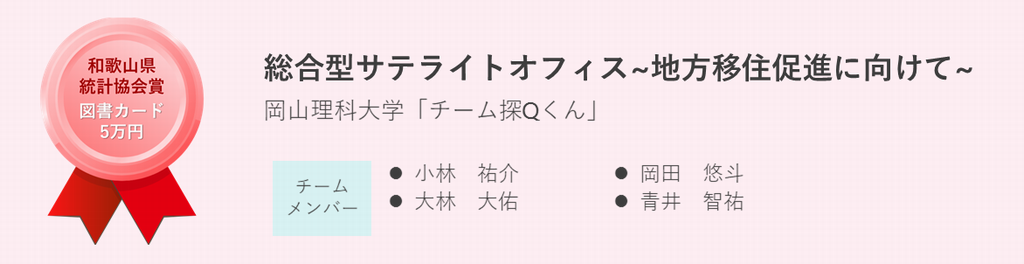 和歌山県
統計協会賞
図書カード
5万円

総合型サテライトオフィス~地方移住促進に向けて~

岡山理科大学「チーム探Qくん」

チーム
メンバー

● 小林　祐介
● 大林　大佑

● 岡田　悠斗
● 青井　智祐